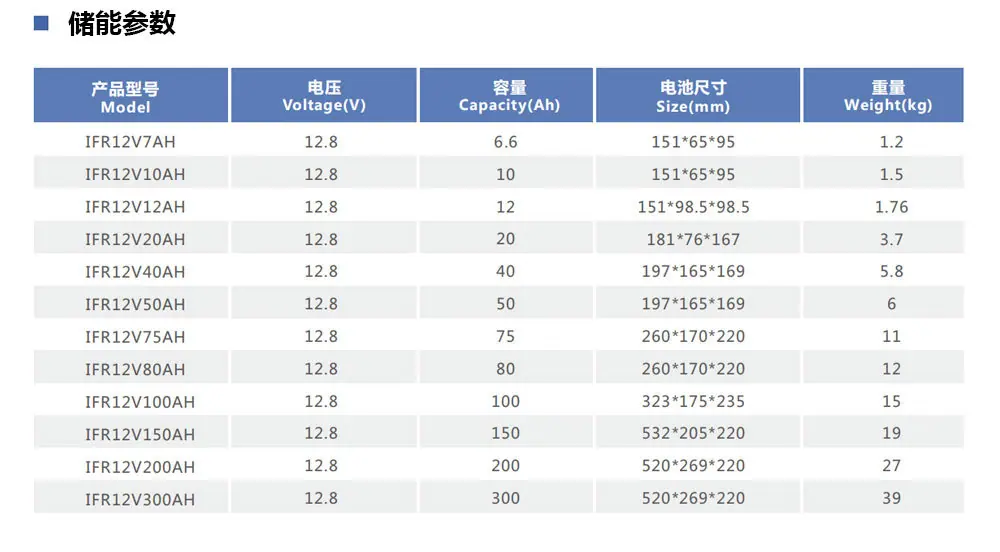 ■ 储能参数

| 产品型号 Model | 电压 Voltage(V) | 容量 Capacity(Ah) | 电池尺寸 Size(mm) | 重量 Weight(kg) |
|---|---|---|---|---|
| IFR12V7AH | 12.8 | 6.6 | 151*65*95 | 1.2 |
| IFR12V10AH | 12.8 | 10 | 151*65*95 | 1.5 |
| IFR12V12AH | 12.8 | 12 | 151*98.5*98.5 | 1.76 |
| IFR12V20AH | 12.8 | 20 | 181*76*167 | 3.7 |
| IFR12V40AH | 12.8 | 40 | 197*165*169 | 5.8 |
| IFR12V50AH | 12.8 | 50 | 197*165*169 | 6 |
| IFR12V75AH | 12.8 | 75 | 260*170*220 | 11 |
| IFR12V80AH | 12.8 | 80 | 260*170*220 | 12 |
| IFR12V100AH | 12.8 | 100 | 323*175*235 | 15 |
| IFR12V150AH | 12.8 | 150 | 532*205*220 | 19 |
| IFR12V200AH | 12.8 | 200 | 520*269*220 | 27 |
| IFR12V300AH | 12.8 | 300 | 520*269*220 | 39 |